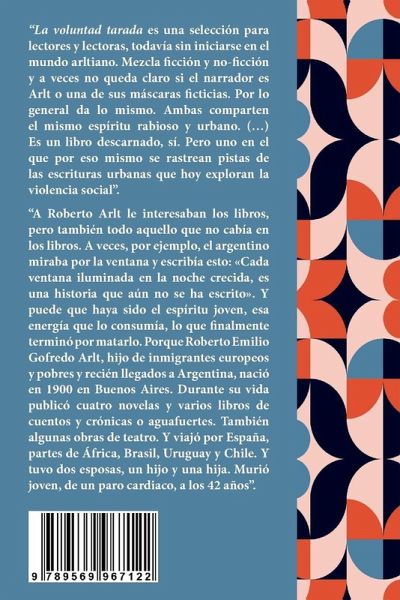 “La voluntad tarada es una selección para lectores y lectoras, todavía sin iniciarse en el mundo arltiano. Mezcla ficción y no-ficción y a veces no queda claro si el narrador es Arlt o una de sus máscaras ficticias. Por lo general da lo mismo. Ambas comparten el mismo espíritu rabioso y urbano. (…) Es un libro descarnado, sí. Pero uno en el que por eso mismo se rastrean pistas de las escrituras urbanas que hoy exploran la violencia social”.

“A Roberto Arlt le interesaban los libros, pero también todo aquello que no cabía en los libros. A veces, por ejemplo, el argentino miraba por la ventana y escribía esto: «Cada ventana iluminada en la noche crecida, es una historia que aún no se ha escrito». Y puede que haya sido el espíritu joven, esa energía que lo consumía, lo que finalmente terminó por matarlo. Porque Roberto Emilio Gofredo Arlt, hijo de inmigrantes europeos y pobres y recién llegados a Argentina, nació en 1900 en Buenos Aires. Durante su vida publicó cuatro novelas y varios libros de cuentos y crónicas o aguafuertes. También algunas obras de teatro. Y viajó por España, partes de África, Brasil, Uruguay y Chile. Y tuvo dos esposas, un hijo y una hija. Murió joven, de un paro cardiaco, a los 42 años”.

9 789569 967122